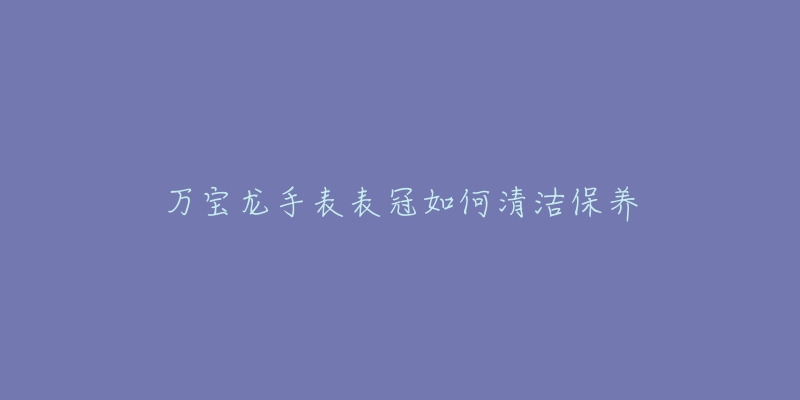 万宝龙手表表冠如何清洁保养